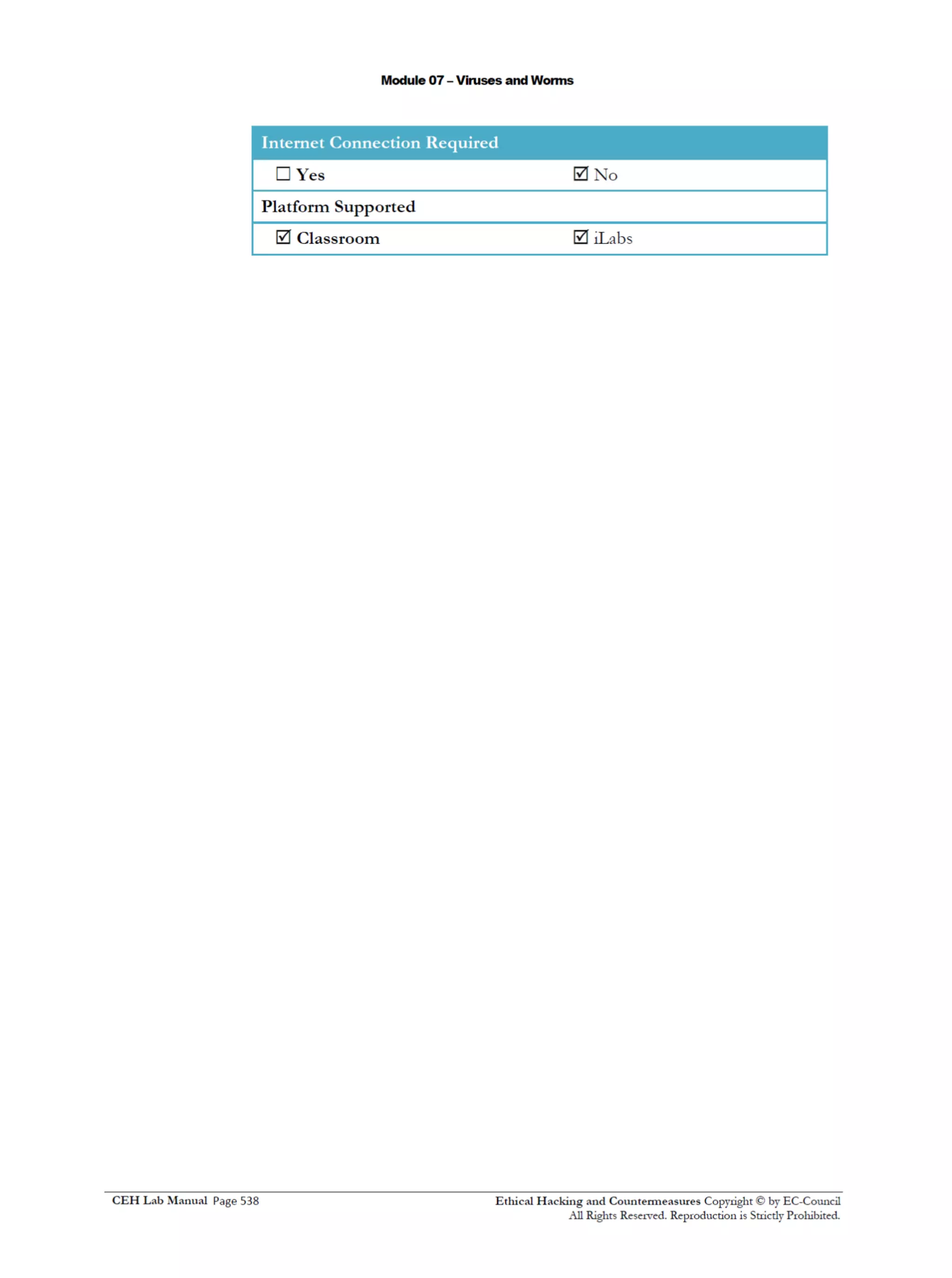 Module 07 – Viruses and Worms

| Internet Connection Required | |
|---|---|
| ☐ Yes | ☑ No |
| Platform Supported | |
| ☑ Classroom | ☑ iLabs |

CEH Lab Manual Page 538

Ethical Hacking and Countermeasures Copyright © by EC-Council
All Rights Reserved. Reproduction is Strictly Prohibited.